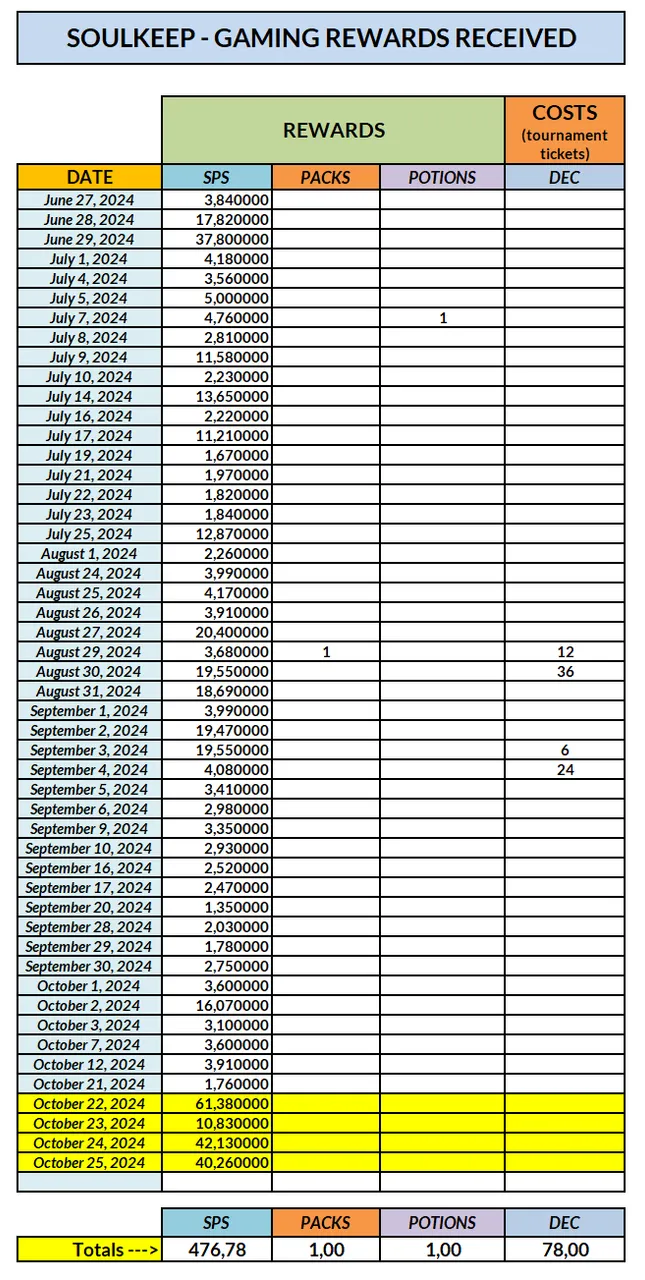 SOULKEEP - GAMING REWARDS RECEIVED

| | REWARDS | | | COSTS (tournament tickets) |
|---|---|---|---|---|
| DATE | SPS | PACKS | POTIONS | DEC |
| June 27, 2024 | 3,840000 | | | |
| June 28, 2024 | 17,820000 | | | |
| June 29, 2024 | 37,800000 | | | |
| July 1, 2024 | 4,180000 | | | |
| July 4, 2024 | 3,560000 | | | |
| July 5, 2024 | 5,000000 | | | |
| July 7, 2024 | 4,760000 | | 1 | |
| July 8, 2024 | 2,810000 | | | |
| July 9, 2024 | 11,580000 | | | |
| July 10, 2024 | 2,230000 | | | |
| July 14, 2024 | 13,650000 | | | |
| July 16, 2024 | 2,220000 | | | |
| July 17, 2024 | 11,210000 | | | |
| July 19, 2024 | 1,670000 | | | |
| July 21, 2024 | 1,970000 | | | |
| July 22, 2024 | 1,820000 | | | |
| July 23, 2024 | 1,840000 | | | |
| July 25, 2024 | 12,870000 | | | |
| August 1, 2024 | 2,260000 | | | |
| August 24, 2024 | 3,990000 | | | |
| August 25, 2024 | 4,170000 | | | |
| August 26, 2024 | 3,910000 | | | |
| August 27, 2024 | 20,400000 | | | |
| August 29, 2024 | 3,680000 | 1 | | 12 |
| August 30, 2024 | 19,550000 | | | 36 |
| August 31, 2024 | 18,690000 | | | |
| September 1, 2024 | 3,990000 | | | |
| September 2, 2024 | 19,470000 | | | |
| September 3, 2024 | 19,550000 | | | 6 |
| September 4, 2024 | 4,080000 | | | 24 |
| September 5, 2024 | 3,410000 | | | |
| September 6, 2024 | 2,980000 | | | |
| September 9, 2024 | 3,350000 | | | |
| September 10, 2024 | 2,930000 | | | |
| September 16, 2024 | 2,520000 | | | |
| September 17, 2024 | 2,470000 | | | |
| September 20, 2024 | 1,350000 | | | |
| September 28, 2024 | 2,030000 | | | |
| September 29, 2024 | 1,780000 | | | |
| September 30, 2024 | 2,750000 | | | |
| October 1, 2024 | 3,600000 | | | |
| October 2, 2024 | 16,070000 | | | |
| October 3, 2024 | 3,100000 | | | |
| October 7, 2024 | 3,600000 | | | |
| October 12, 2024 | 3,910000 | | | |
| October 21, 2024 | 1,760000 | | | |
| October 22, 2024 | 61,380000 | | | |
| October 23, 2024 | 10,830000 | | | |
| October 24, 2024 | 42,130000 | | | |
| October 25, 2024 | 40,260000 | | | |

| | SPS | PACKS | POTIONS | DEC |
|---|---|---|---|---|
| Totals ---> | 476,78 | 1,00 | 1,00 | 78,00 |